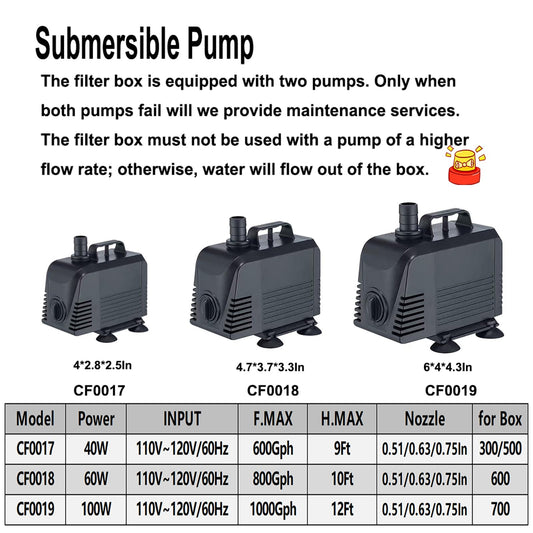 Submersible Pump

The filter box is equipped with two pumps. Only when both pumps fail will we provide maintenance services. The filter box must not be used with a pump of a higher flow rate; otherwise, water will flow out of the box.

4*2.8*2.5In
CF0017

4.7*3.7*3.3In
CF0018

6*4*4.3In
CF0019

| Model | Power | INPUT | F.MAX | H.MAX | Nozzle | for Box |
|---|---|---|---|---|---|---|
| CF0017 | 40W | 110V~120V/60Hz | 600Gph | 9Ft | 0.51/0.63/0.75In | 300/500 |
| CF0018 | 60W | 110V~120V/60Hz | 800Gph | 10Ft | 0.51/0.63/0.75In | 600 |
| CF0019 | 100W | 110V~120V/60Hz | 1000Gph | 12Ft | 0.51/0.63/0.75In | 700 |